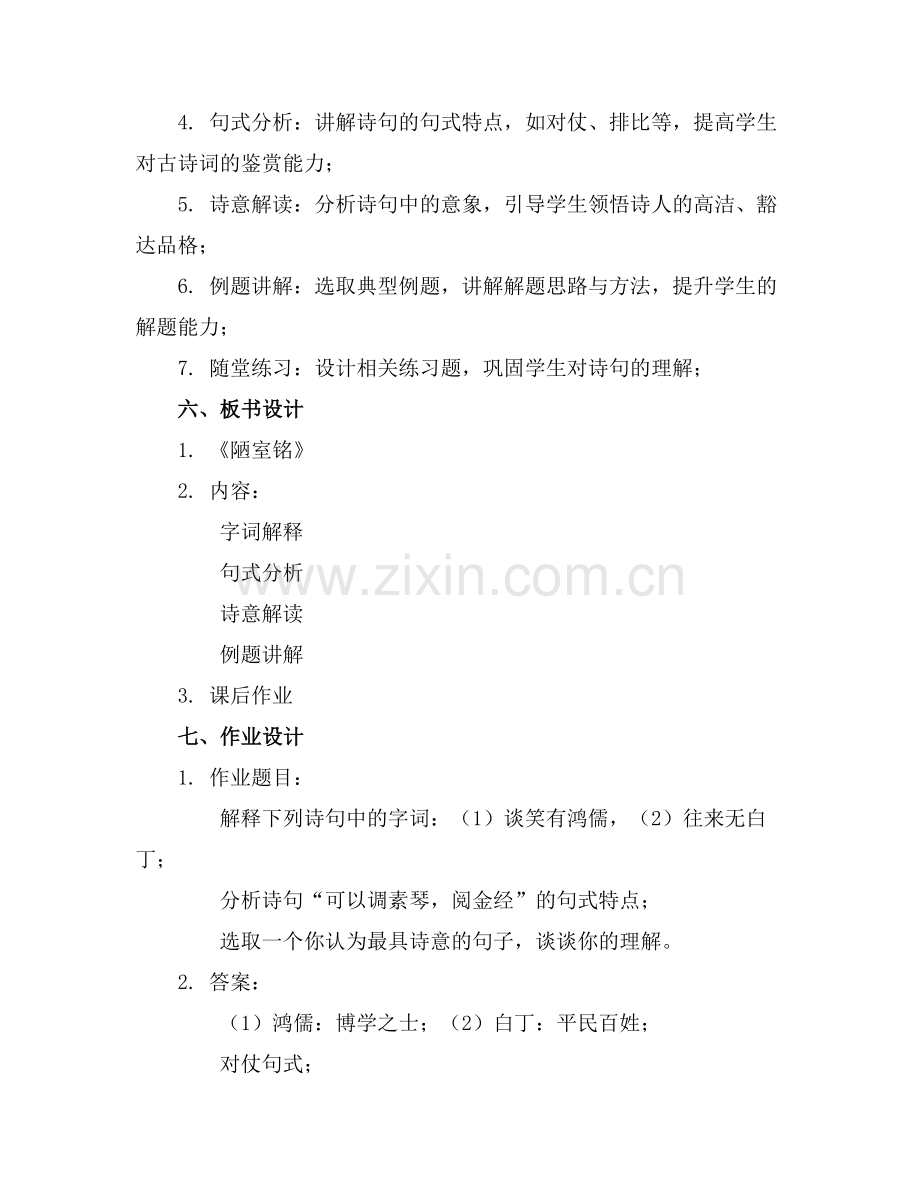 4. 句式分析：讲解诗句的句式特点，如对仗、排比等，提高学生对古诗词的鉴赏能力；

5. 诗意解读：分析诗句中的意象，引导学生领悟诗人的高洁、豁达品格；

6. 例题讲解：选取典型例题，讲解解题思路与方法，提升学生的解题能力；

7. 随堂练习：设计相关练习题，巩固学生对诗句的理解；

六、板书设计

1. 《陋室铭》

2. 内容：

字词解释

句式分析

诗意解读

例题讲解

3. 课后作业

七、作业设计

1. 作业题目：

解释下列诗句中的字词：（1）谈笑有鸿儒，（2）往来无白丁；

分析诗句“可以调素琴，阅金经”的句式特点；

选取一个你认为最具诗意的句子，谈谈你的理解。

2. 答案：

（1）鸿儒：博学之士；（2）白丁：平民百姓；

对仗句式；

www.zixin.com.cn